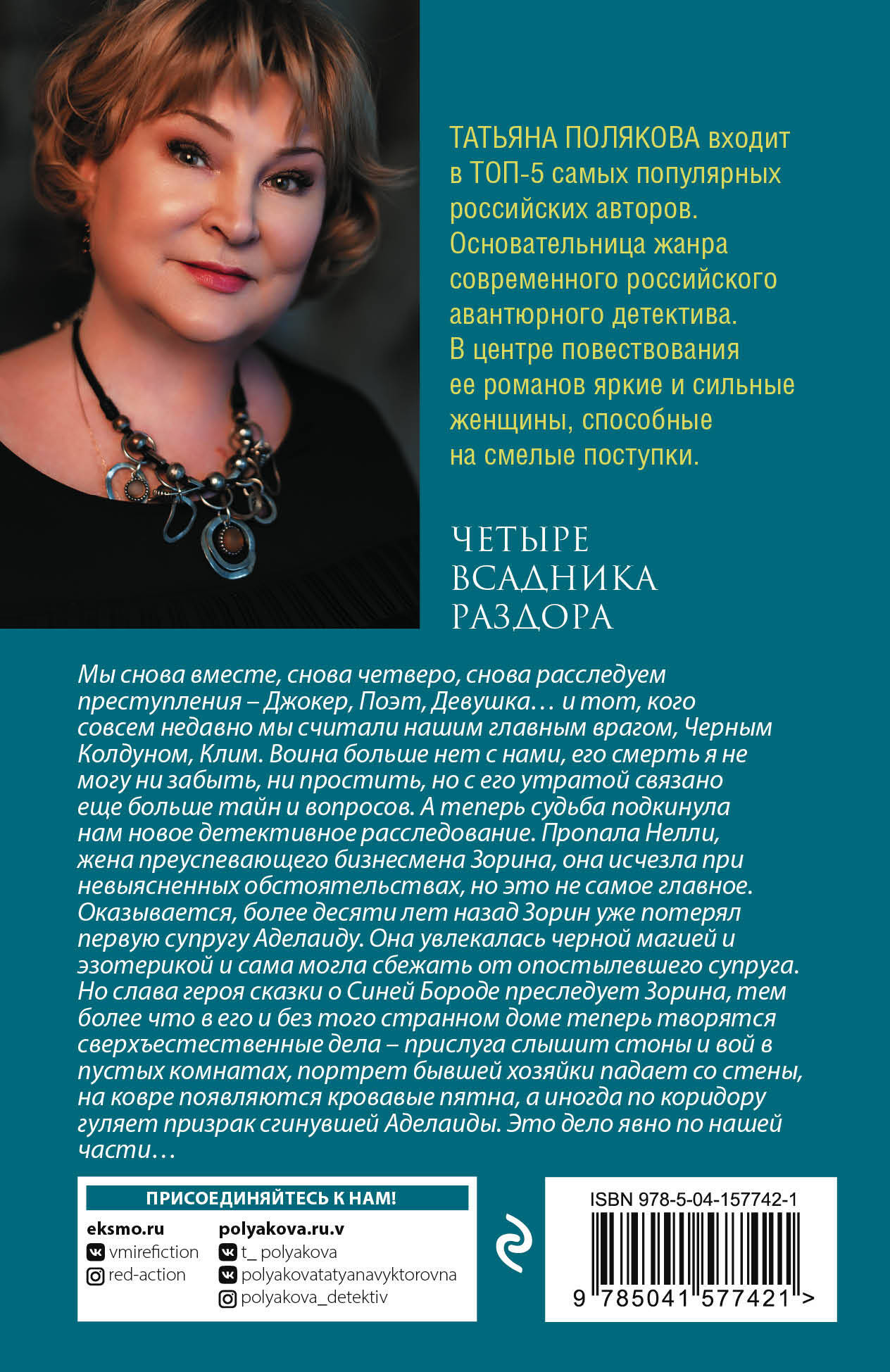 ТАТЬЯНА ПОЛЯКОВА входит в ТОП-5 самых популярных российских авторов. Основательница жанра современного российского авантюрного детектива. В центре повествования ее романов яркие и сильные женщины, способные на смелые поступки.

ЧЕТЫРЕ ВСАДНИКА РАЗДОРА

Мы снова вместе, снова четверо, снова расследуем преступления – Джокер, Поэт, Девушка… и тот, кого совсем недавно мы считали нашим главным врагом, Черным Колдуном, Клим. Воина больше нет с нами, его смерть я не могу ни забыть, ни простить, но с его утратой связано еще больше тайн и вопросов. А теперь судьба подкинула нам новое детективное расследование. Пропала Нелли, жена преуспевающего бизнесмена Зорина, она исчезла при невыясненных обстоятельствах, но это не самое главное. Оказывается, более десяти лет назад Зорин уже потерял первую супругу Аделаиду. Она увлекалась черной магией и эзотерикой и сама могла сбежать от опостылевшего супруга. Но слава героя сказки о Синей Бороде преследует Зорина, тем более что в его и без того странном доме теперь творятся сверхъестественные дела – прислуга слышит стоны и вой в пустых комнатах, портрет бывшей хозяйки падает со стены, на ковре появляются кровавые пятна, а иногда по коридору гуляет призрак сгинувшей Аделаиды. Это дело явно по нашей части…

ПРИСОЕДИНЯЙТЕСЬ К НАМ!

eksmo.ru
vmirefiction
red-action

polyakova.ru.v
t_ polyakova
polyakovatatyanavyktorovna
polyakova_detektiv

ISBN 978-5-04-157742-1

9 785041 577421 >